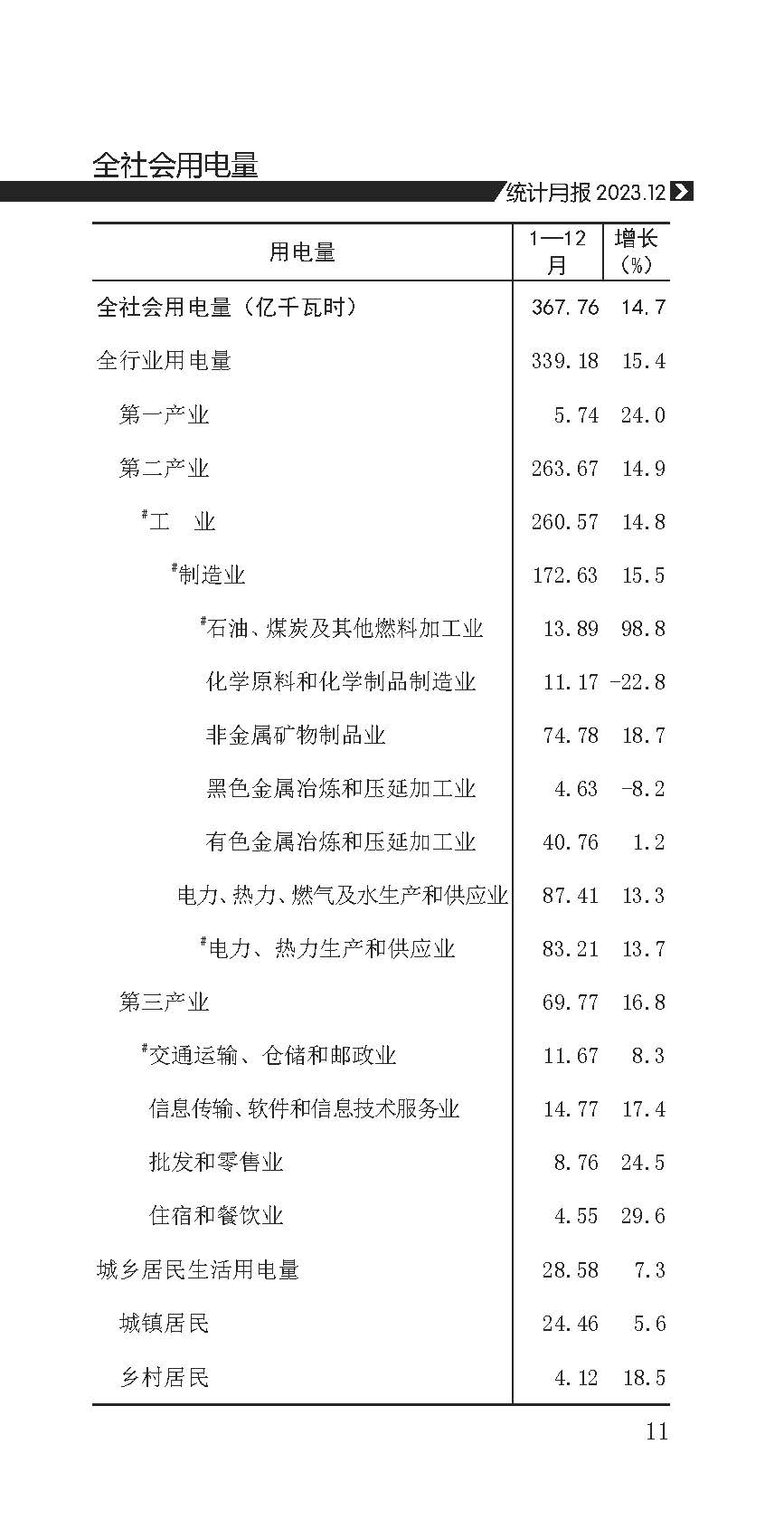 全社会用电量

统计月报 2023.12

| 用电量 | 1—12月 | 增长（%） |
|---|---|---|
| 全社会用电量（亿千瓦时） | 367.76 | 14.7 |
| 全行业用电量 | 339.18 | 15.4 |
| 第一产业 | 5.74 | 24.0 |
| 第二产业 | 263.67 | 14.9 |
| #工　业 | 260.57 | 14.8 |
| #制造业 | 172.63 | 15.5 |
| #石油、煤炭及其他燃料加工业 | 13.89 | 98.8 |
| 化学原料和化学制品制造业 | 11.17 | -22.8 |
| 非金属矿物制品业 | 74.78 | 18.7 |
| 黑色金属冶炼和压延加工业 | 4.63 | -8.2 |
| 有色金属冶炼和压延加工业 | 40.76 | 1.2 |
| 电力、热力、燃气及水生产和供应业 | 87.41 | 13.3 |
| #电力、热力生产和供应业 | 83.21 | 13.7 |
| 第三产业 | 69.77 | 16.8 |
| #交通运输、仓储和邮政业 | 11.67 | 8.3 |
| 信息传输、软件和信息技术服务业 | 14.77 | 17.4 |
| 批发和零售业 | 8.76 | 24.5 |
| 住宿和餐饮业 | 4.55 | 29.6 |
| 城乡居民生活用电量 | 28.58 | 7.3 |
| 城镇居民 | 24.46 | 5.6 |
| 乡村居民 | 4.12 | 18.5 |

11